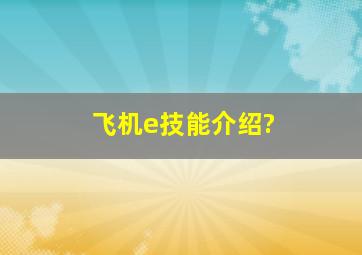 飞机e技能介绍?